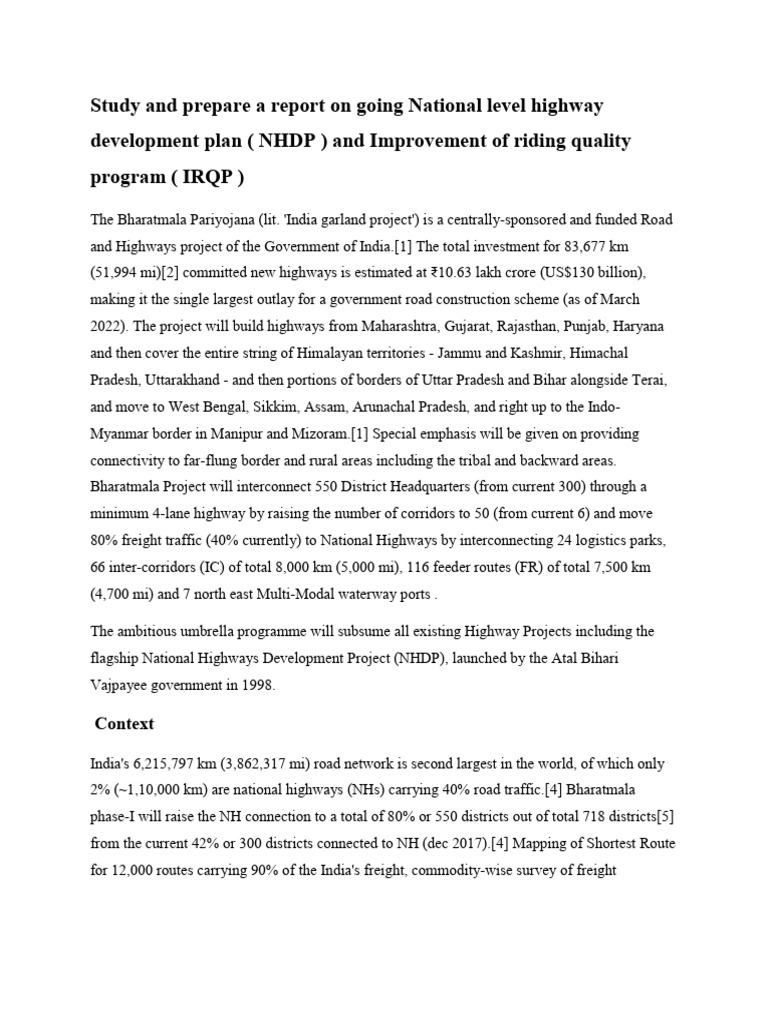 Study and prepare a report on going National level highway development plan ( NHDP ) and Improvement of riding quality program ( IRQP )

The Bharatmala Pariyojana (lit. 'India garland project') is a centrally-sponsored and funded Road and Highways project of the Government of India.[1] The total investment for 83,677 km (51,994 mi)[2] committed new highways is estimated at ₹10.63 lakh crore (US$130 billion), making it the single largest outlay for a government road construction scheme (as of March 2022). The project will build highways from Maharashtra, Gujarat, Rajasthan, Punjab, Haryana and then cover the entire string of Himalayan territories - Jammu and Kashmir, Himachal Pradesh, Uttarakhand - and then portions of borders of Uttar Pradesh and Bihar alongside Terai, and move to West Bengal, Sikkim, Assam, Arunachal Pradesh, and right up to the Indo-Myanmar border in Manipur and Mizoram.[1] Special emphasis will be given on providing connectivity to far-flung border and rural areas including the tribal and backward areas. Bharatmala Project will interconnect 550 District Headquarters (from current 300) through a minimum 4-lane highway by raising the number of corridors to 50 (from current 6) and move 80% freight traffic (40% currently) to National Highways by interconnecting 24 logistics parks, 66 inter-corridors (IC) of total 8,000 km (5,000 mi), 116 feeder routes (FR) of total 7,500 km (4,700 mi) and 7 north east Multi-Modal waterway ports .

The ambitious umbrella programme will subsume all existing Highway Projects including the flagship National Highways Development Project (NHDP), launched by the Atal Bihari Vajpayee government in 1998.

Context

India's 6,215,797 km (3,862,317 mi) road network is second largest in the world, of which only 2% (~1,10,000 km) are national highways (NHs) carrying 40% road traffic.[4] Bharatmala phase-I will raise the NH connection to a total of 80% or 550 districts out of total 718 districts[5] from the current 42% or 300 districts connected to NH (dec 2017).[4] Mapping of Shortest Route for 12,000 routes carrying 90% of the India's freight, commodity-wise survey of freight